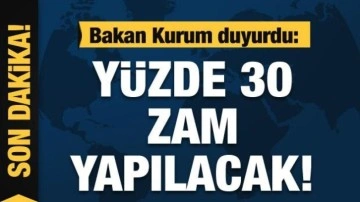 SON DAKİKA!

Bakan Kurum duyurdu:

YÜZDE 30 ZAM YAPILACAK!